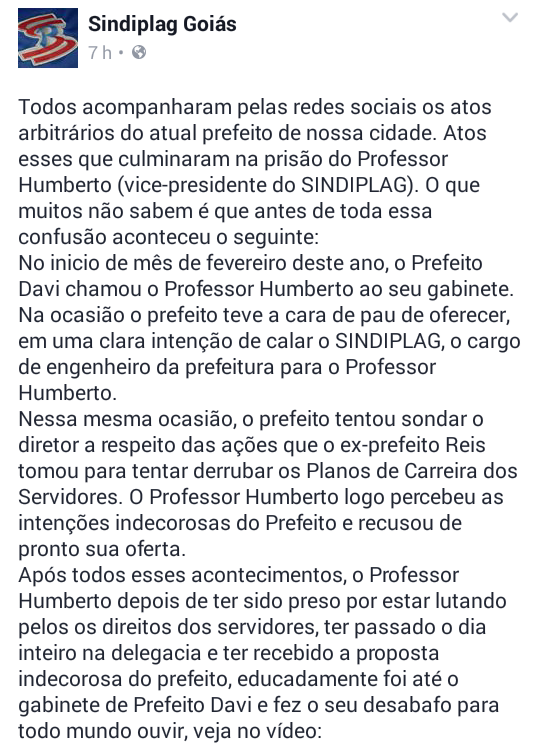 Sindiplag Goiás
7 h •

Todos acompanharam pelas redes sociais os atos arbitrários do atual prefeito de nossa cidade. Atos esses que culminaram na prisão do Professor Humberto (vice-presidente do SINDIPLAG). O que muitos não sabem é que antes de toda essa confusão aconteceu o seguinte:
No inicio de mês de fevereiro deste ano, o Prefeito Davi chamou o Professor Humberto ao seu gabinete. Na ocasião o prefeito teve a cara de pau de oferecer, em uma clara intenção de calar o SINDIPLAG, o cargo de engenheiro da prefeitura para o Professor Humberto.
Nessa mesma ocasião, o prefeito tentou sondar o diretor a respeito das ações que o ex-prefeito Reis tomou para tentar derrubar os Planos de Carreira dos Servidores. O Professor Humberto logo percebeu as intenções indecorosas do Prefeito e recusou de pronto sua oferta.
Após todos esses acontecimentos, o Professor Humberto depois de ter sido preso por estar lutando pelos os direitos dos servidores, ter passado o dia inteiro na delegacia e ter recebido a proposta indecorosa do prefeito, educadamente foi até o gabinete de Prefeito Davi e fez o seu desabafo para todo mundo ouvir, veja no vídeo: